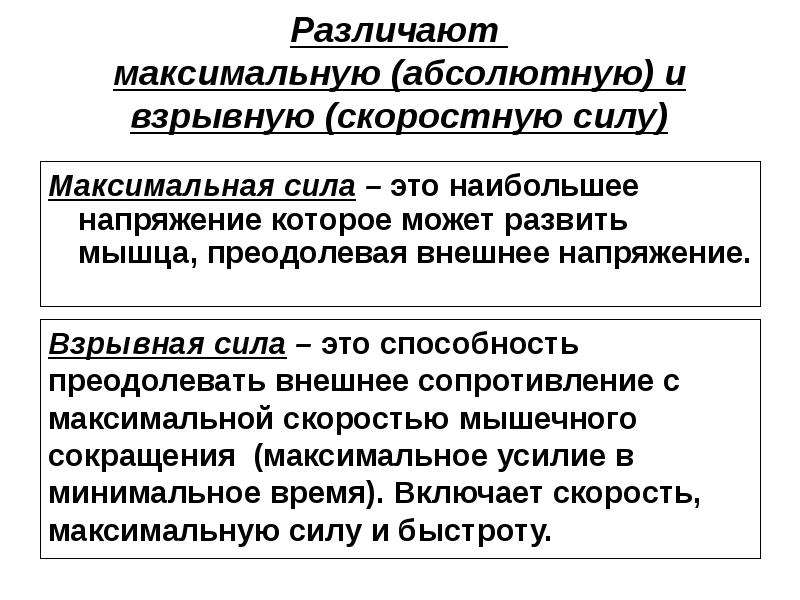 Различают
максимальную (абсолютную) и взрывную (скоростную силу)

Максимальная сила – это наибольшее напряжение которое может развить мышца, преодолевая внешнее напряжение.

Взрывная сила – это способность преодолевать внешнее сопротивление с максимальной скоростью мышечного сокращения (максимальное усилие в минимальное время). Включает скорость, максимальную силу и быстроту.